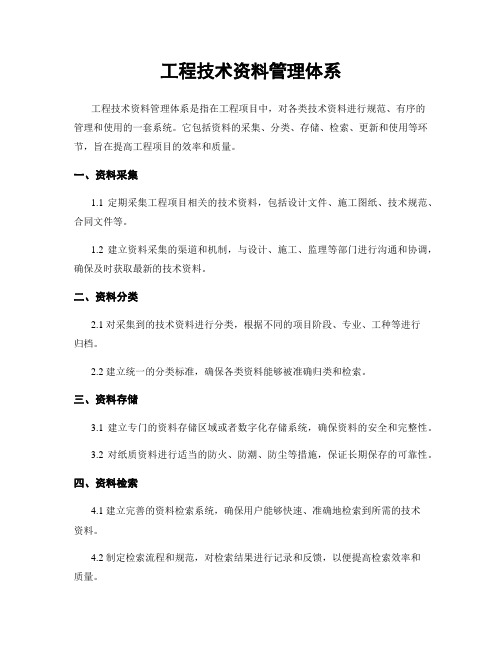 工程技术资料管理体系

工程技术资料管理体系是指在工程项目中，对各类技术资料进行规范、有序的管理和使用的一套系统。它包括资料的采集、分类、存储、检索、更新和使用等环节，旨在提高工程项目的效率和质量。

一、资料采集

1.1 定期采集工程项目相关的技术资料，包括设计文件、施工图纸、技术规范、合同文件等。

1.2 建立资料采集的渠道和机制，与设计、施工、监理等部门进行沟通和协调，确保及时获取最新的技术资料。

二、资料分类

2.1 对采集到的技术资料进行分类，根据不同的项目阶段、专业、工种等进行归档。

2.2 建立统一的分类标准，确保各类资料能够被准确归类和检索。

三、资料存储

3.1 建立专门的资料存储区域或者数字化存储系统，确保资料的安全和完整性。

3.2 对纸质资料进行适当的防火、防潮、防尘等措施，保证长期保存的可靠性。

四、资料检索

4.1 建立完善的资料检索系统，确保用户能够快速、准确地检索到所需的技术资料。

4.2 制定检索流程和规范，对检索结果进行记录和反馈，以便提高检索效率和质量。